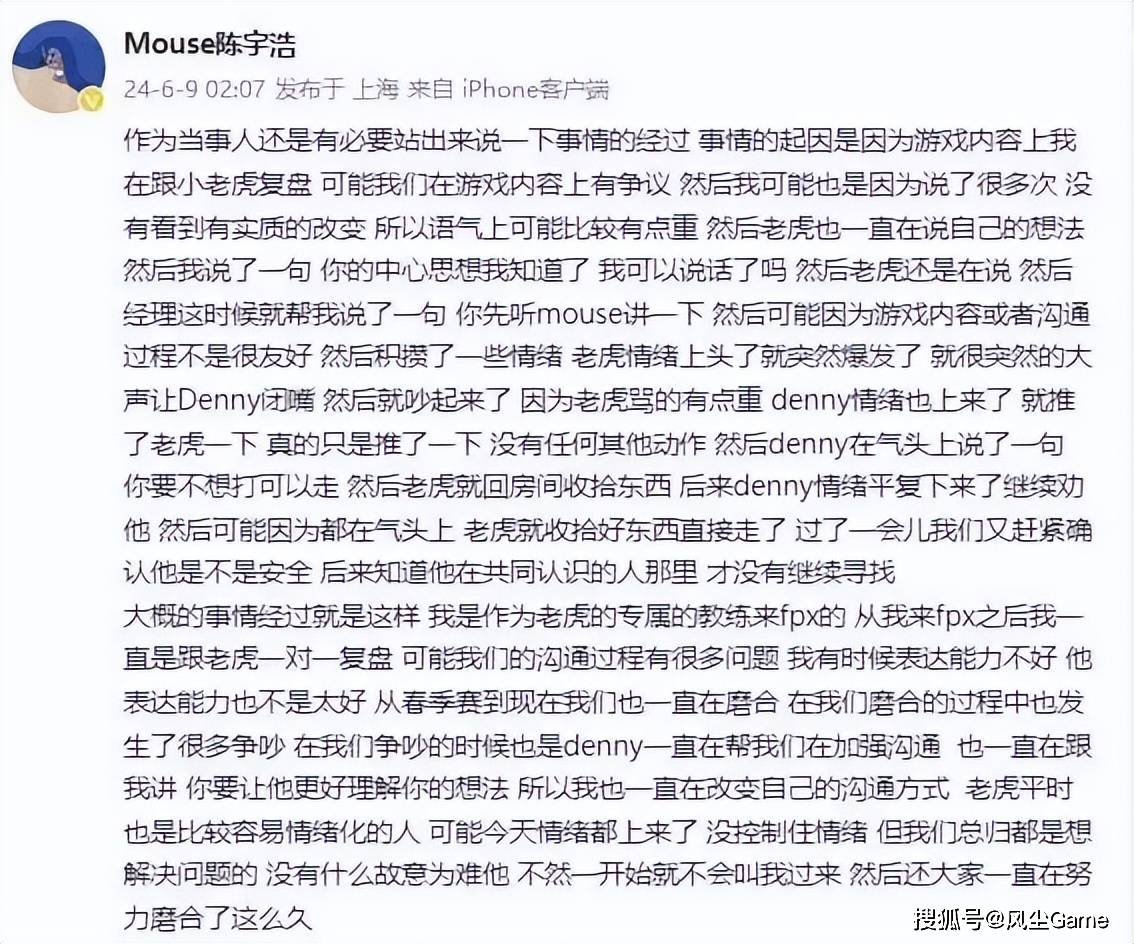 Mouse陈宇浩

24-6-9 02:07 发布于 上海 来自 iPhone客户端

作为当事人还是有必要站出来说一下事情的经过 事情的起因是因为游戏内容上我在跟小老虎复盘 可能我们在游戏内容上有争议 然后我可能也是因为说了很多次 没有看到有实质的改变 所以语气上可能比较有点重 然后老虎也一直在说自己的想法 然后我说了一句 你的中心思想我知道了 我可以说话了吗 然后老虎还是在说 然后经理这时候就帮我说了一句 你先听mouse讲一下 然后可能因为游戏内容或者沟通过程不是很友好 然后积攒了一些情绪 老虎情绪上头了就突然爆发了 就很突然的大声让Denny闭嘴 然后就吵起来了 因为老虎骂的有点重 denny情绪也上来了 就推了老虎一下 真的只是推了一下 没有任何其他动作 然后denny在气头上说了一句 你要不想打可以走 然后老虎就回房间收拾东西 后来denny情绪平复下来了继续劝他 然后可能因为都在气头上 老虎就收拾好东西直接走了 过了一会儿我们又赶紧确认他是不是安全 后来知道他在共同认识的人那里 才没有继续寻找
大概的事情经过就是这样 我是作为老虎的专属的教练来fpx的 从我来fpx之后我一直是跟老虎一对一复盘 可能我们的沟通过程有很多问题 我有时候表达能力不好 他表达能力也不是太好 从春季赛到现在我们也一直在磨合 在我们磨合的过程中也发生了很多争吵 在我们争吵的时候也是denny一直在帮我们在加强沟通 也一直在跟我讲 你要让他更好理解你的想法 所以我也一直在改变自己的沟通方式 老虎平时也是比较容易情绪化的人 可能今天情绪都上来了 没控制住情绪 但我们总归都是想解决问题的 没有什么故意为难他 不然一开始就不会叫我过来 然后还大家一直在努力磨合了这么久

搜狐号@风尘Game